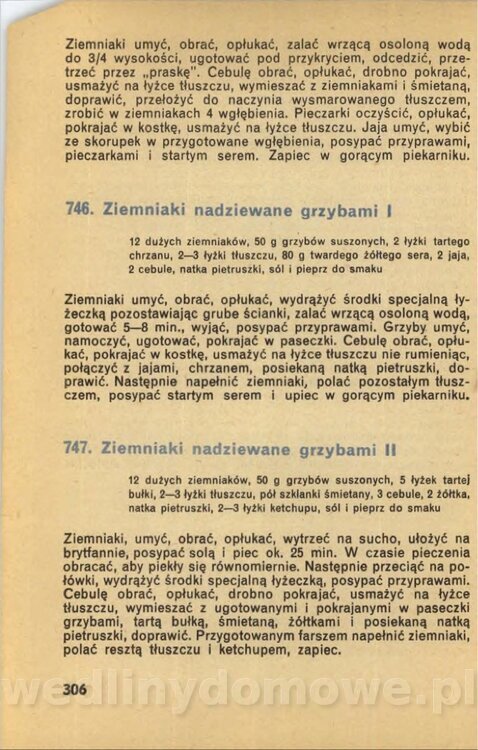 Ziemniaki umyć, obrać, opłukać, zalać wrzącą osoloną wodą do 3/4 wysokości, ugotować pod przykryciem, odcedzić, przetrzeć przez „praskę". Cebulę obrać, opłukać, drobno pokrajać, usmażyć na łyżce tłuszczu, wymieszać z ziemniakami i śmietaną, doprawić, przełożyć do naczynia wysmarowanego tłuszczem, zrobić w ziemniakach 4 wgłębienia. Pieczarki oczyścić, opłukać, pokrajać w kostkę, usmażyć na łyżce tłuszczu. Jaja umyć, wybić ze skorupek w przygotowane wgłębienia, posypać przyprawami, pieczarkami i startym serem. Zapiec w gorącym piekarniku.

746. Ziemniaki nadziewane grzybami I

12 dużych ziemniaków, 50 g grzybów suszonych, 2 łyżki tartego chrzanu, 2—3 łyżki tłuszczu, 80 g twardego żółtego sera, 2 jaja, 2 cebule, natka pietruszki, sól i pieprz do smaku

Ziemniaki umyć, obrać, opłukać, wydrążyć środki specjalną łyżeczką pozostawiając grube ścianki, zalać wrzącą osoloną wodą, gotować 5—8 min., wyjąć, posypać przyprawami. Grzyby umyć, namoczyć, ugotować, pokrajać w paseczki. Cebulę obrać, opłukać, pokrajać w kostkę, usmażyć na łyżce tłuszczu nie rumieniąc, połączyć z jajami, chrzanem, posiekaną natką pietruszki, doprawić. Następnie napełnić ziemniaki, polać pozostałym tłuszczem, posypać startym serem i upiec w gorącym piekarniku.

747. Ziemniaki nadziewane grzybami II

12 dużych ziemniaków, 50 g grzybów suszonych, 5 łyżek tartej bułki, 2—3 łyżki tłuszczu, pół szklanki śmietany, 3 cebule, 2 żółtka, natka pietruszki, 2—3 łyżki ketchupu, sól i pieprz do smaku

Ziemniaki, umyć, obrać, opłukać, wytrzeć na sucho, ułożyć na brytfannie, posypać solą i piec ok. 25 min. W czasie pieczenia obracać, aby piekły się równomiernie. Następnie przeciąć na połówki, wydrążyć środki specjalną łyżeczką, posypać przyprawami. Cebulę obrać, opłukać, drobno pokrajać, usmażyć na łyżce tłuszczu, wymieszać z ugotowanymi i pokrajanymi w paseczki grzybami, tartą bułką, śmietaną, żółtkami i posiekaną natką pietruszki, doprawić. Przygotowanym farszem napełnić ziemniaki, polać resztą tłuszczu i ketchupem, zapiec.

306

wedlinydomowe.pl